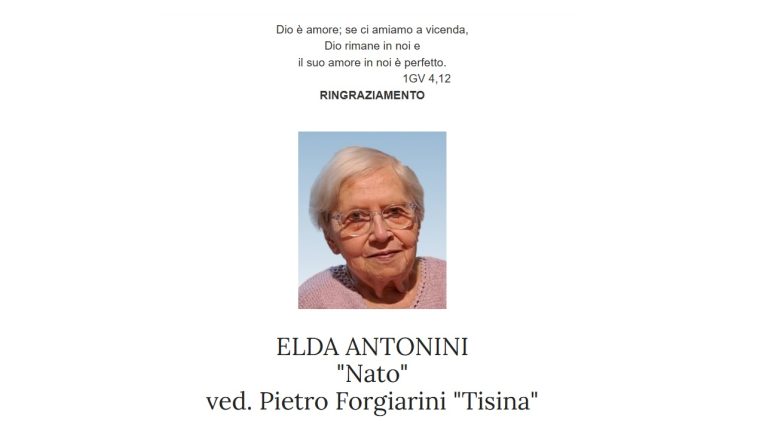 Dio è amore; se ci amiamo a vicenda,
Dio rimane in noi e
il suo amore in noi è perfetto.
1GV 4,12

RINGRAZIAMENTO

ELDA ANTONINI
"Nato"
ved. Pietro Forgiarini "Tisina"